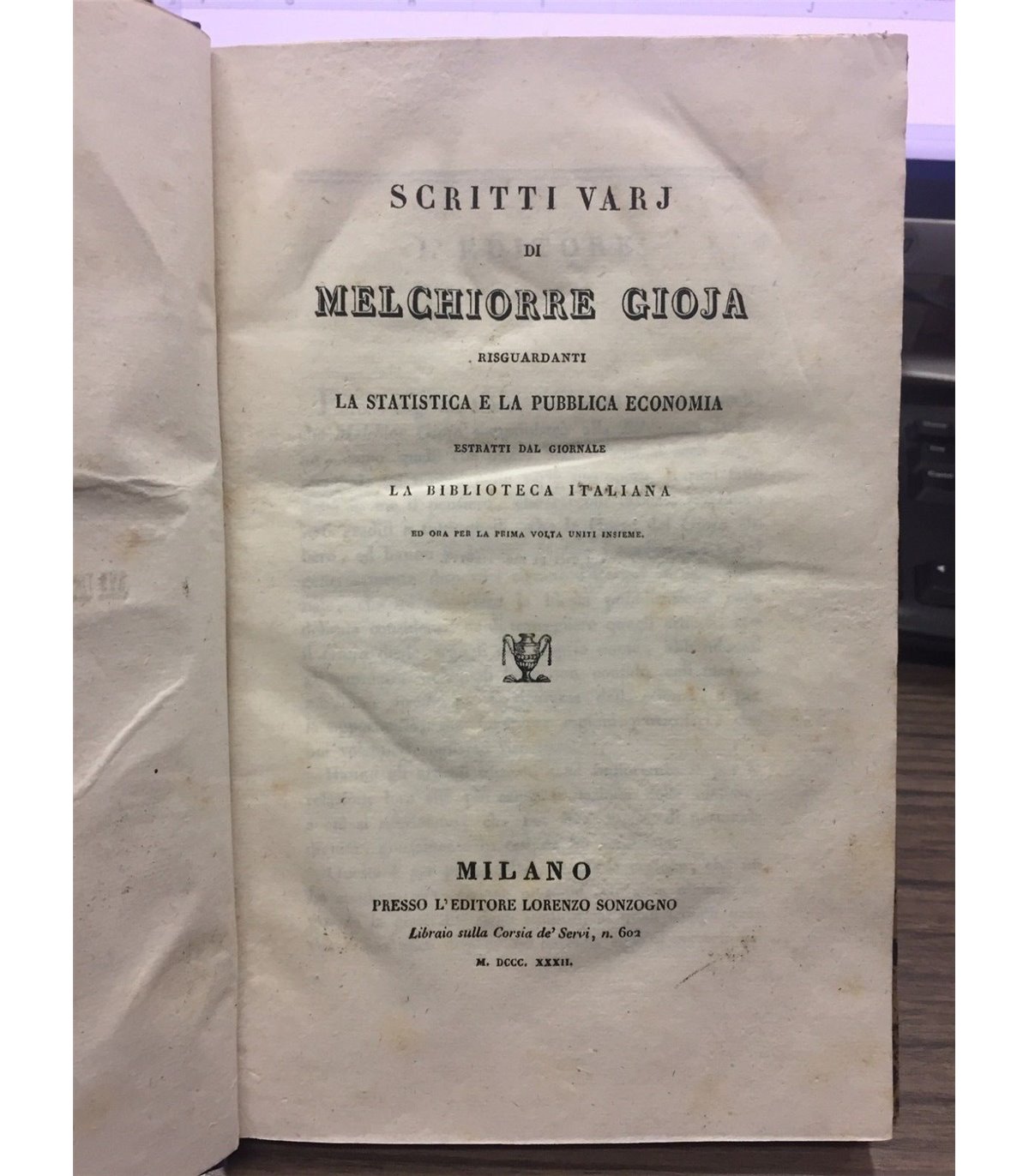 SCRITTI VARJ
DI
MELCHIORRE GIOJA
RISGUARDANTI
LA STATISTICA E LA PUBBLICA ECONOMIA
ESTRATTI DAL GIORNALE
LA BIBLIOTECA ITALIANA
ED ORA PER LA PRIMA VOLTA UNITI INSIEME.

MILANO
PRESSO L'EDITORE LORENZO SONZOGNO
Libraio sulla Corsia de' Servi, n. 602
M. DCCC. XXXII.